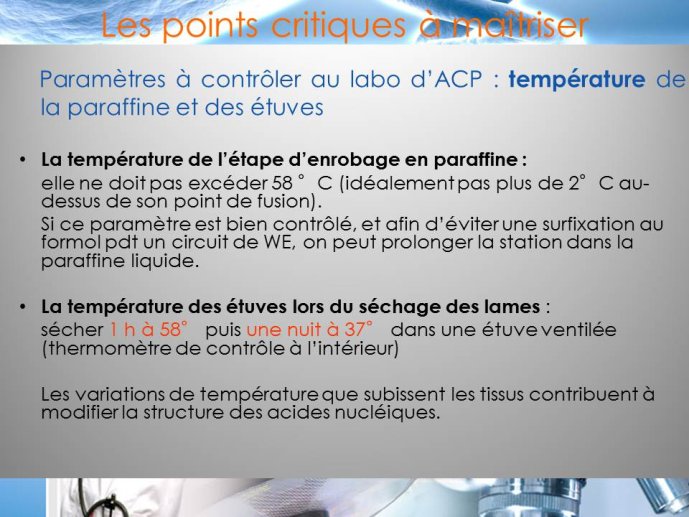 Les points critiques à maîtriser

Paramètres à contrôler au labo d'ACP : température de la paraffine et des étuves

• La température de l'étape d'enrobage en paraffine :
elle ne doit pas excéder 58 ° C (idéalement pas plus de 2° C au-dessus de son point de fusion).
Si ce paramètre est bien contrôlé, et afin d'éviter une surfixation au formol pdt un circuit de WE, on peut prolonger la station dans la paraffine liquide.

• La température des étuves lors du séchage des lames :
sécher 1 h à 58° puis une nuit à 37° dans une étuve ventilée (thermomètre de contrôle à l'intérieur)

Les variations de température que subissent les tissus contribuent à modifier la structure des acides nucléiques.